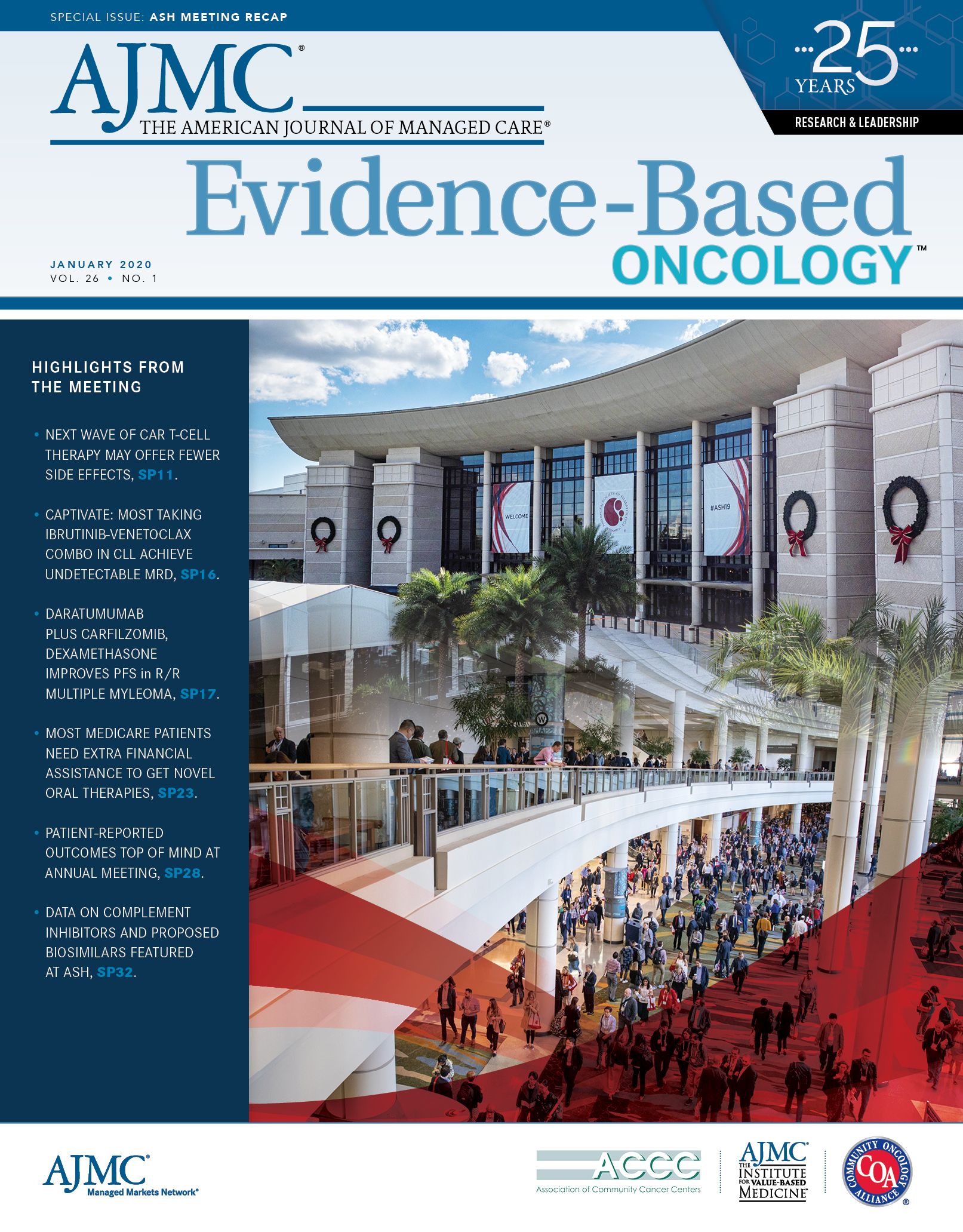 SPECIAL ISSUE: ASH MEETING RECAP

AJMC®
THE AMERICAN JOURNAL OF MANAGED CARE®

25 YEARS
RESEARCH & LEADERSHIP

Evidence-Based
ONCOLOGY™

JANUARY 2020
VOL. 26 • NO. 1

HIGHLIGHTS FROM THE MEETING

• NEXT WAVE OF CAR T-CELL THERAPY MAY OFFER FEWER SIDE EFFECTS, SP11.

• CAPTIVATE: MOST TAKING IBRUTINIB-VENETOCLAX COMBO IN CLL ACHIEVE UNDETECTABLE MRD, SP16.

• DARATUMUMAB PLUS CARFILZOMIB, DEXAMETHASONE IMPROVES PFS in R/R MULTIPLE MYLEOMA, SP17.

• MOST MEDICARE PATIENTS NEED EXTRA FINANCIAL ASSISTANCE TO GET NOVEL ORAL THERAPIES, SP23.

• PATIENT-REPORTED OUTCOMES TOP OF MIND AT ANNUAL MEETING, SP28.

• DATA ON COMPLEMENT INHIBITORS AND PROPOSED BIOSIMILARS FEATURED AT ASH, SP32.

WELCOME
#ASH19

AJMC®
Managed Markets Network®

ACCC
Association of Community Cancer Centers

AJMC®
THE INSTITUTE FOR VALUE-BASED MEDICINE®

COMMUNITY ONCOLOGY ALLIANCE
COA